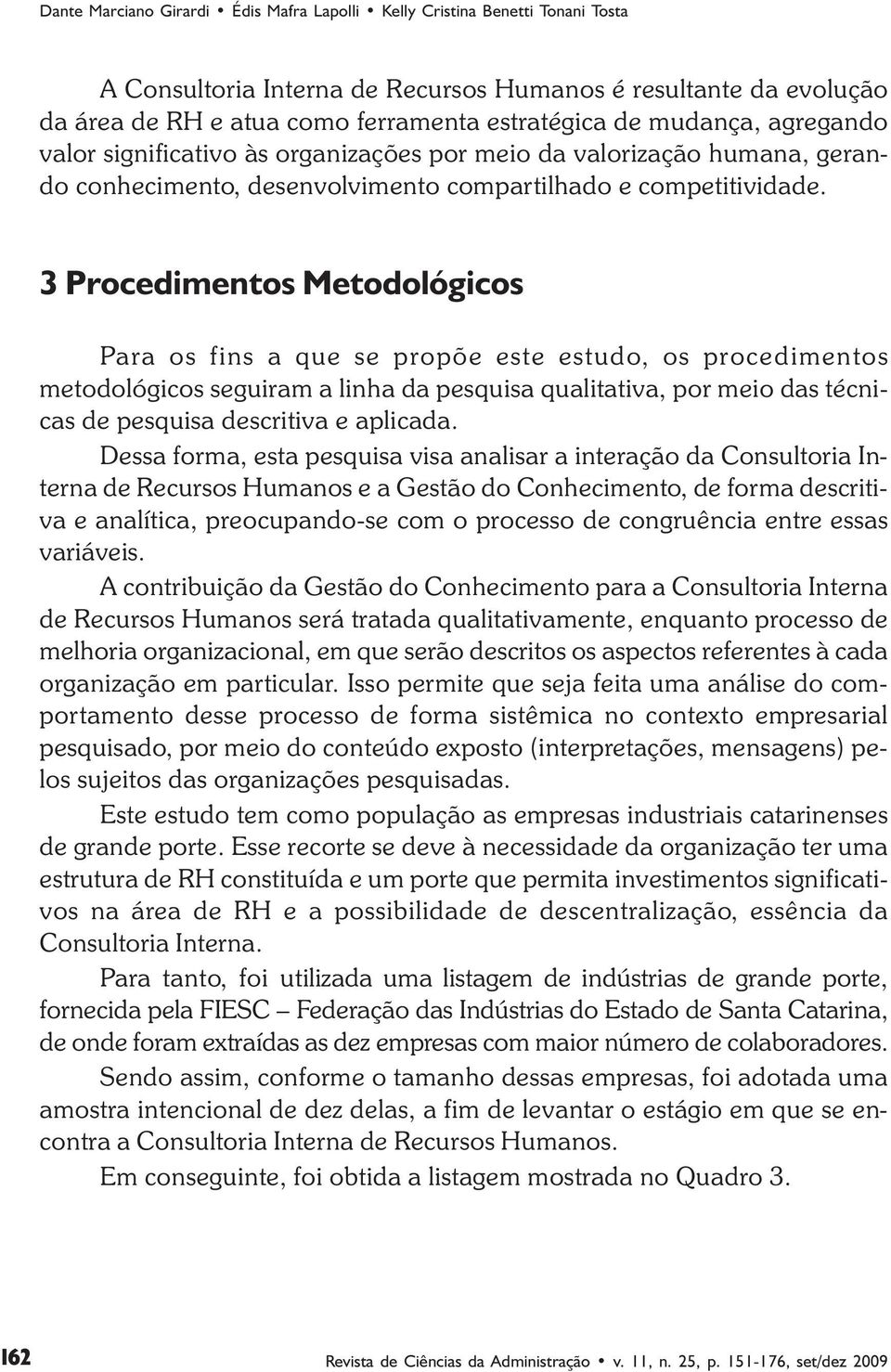 Dante Marciano Girardi • Édis Mafra Lapolli • Kelly Cristina Benetti Tonani Tosta

A Consultoria Interna de Recursos Humanos é resultante da evolução da área de RH e atua como ferramenta estratégica de mudança, agregando valor significativo às organizações por meio da valorização humana, gerando conhecimento, desenvolvimento compartilhado e competitividade.

3 Procedimentos Metodológicos

Para os fins a que se propõe este estudo, os procedimentos metodológicos seguiram a linha da pesquisa qualitativa, por meio das técnicas de pesquisa descritiva e aplicada.

Dessa forma, esta pesquisa visa analisar a interação da Consultoria Interna de Recursos Humanos e a Gestão do Conhecimento, de forma descritiva e analítica, preocupando-se com o processo de congruência entre essas variáveis.

A contribuição da Gestão do Conhecimento para a Consultoria Interna de Recursos Humanos será tratada qualitativamente, enquanto processo de melhoria organizacional, em que serão descritos os aspectos referentes à cada organização em particular. Isso permite que seja feita uma análise do comportamento desse processo de forma sistêmica no contexto empresarial pesquisado, por meio do conteúdo exposto (interpretações, mensagens) pelos sujeitos das organizações pesquisadas.

Este estudo tem como população as empresas industriais catarinenses de grande porte. Esse recorte se deve à necessidade da organização ter uma estrutura de RH constituída e um porte que permita investimentos significativos na área de RH e a possibilidade de descentralização, essência da Consultoria Interna.

Para tanto, foi utilizada uma listagem de indústrias de grande porte, fornecida pela FIESC – Federação das Indústrias do Estado de Santa Catarina, de onde foram extraídas as dez empresas com maior número de colaboradores.

Sendo assim, conforme o tamanho dessas empresas, foi adotada uma amostra intencional de dez delas, a fim de levantar o estágio em que se encontra a Consultoria Interna de Recursos Humanos.

Em conseguinte, foi obtida a listagem mostrada no Quadro 3.

162 Revista de Ciências da Administração • v. 11, n. 25, p. 151-176, set/dez 2009